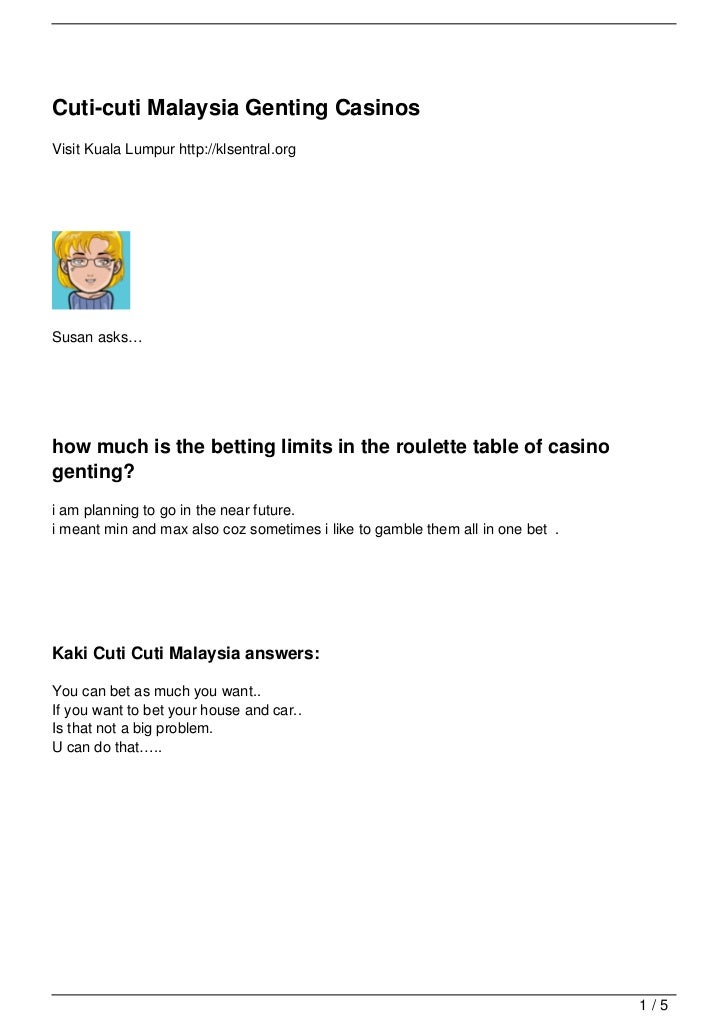 Cuti-cuti Malaysia Genting Casinos

Visit Kuala Lumpur http://klsentral.org

Susan asks…

how much is the betting limits in the roulette table of casino genting?

i am planning to go in the near future.
i meant min and max also coz sometimes i like to gamble them all in one bet .

Kaki Cuti Cuti Malaysia answers:

You can bet as much you want..
If you want to bet your house and car..
Is that not a big problem.
U can do that…..

1 / 5